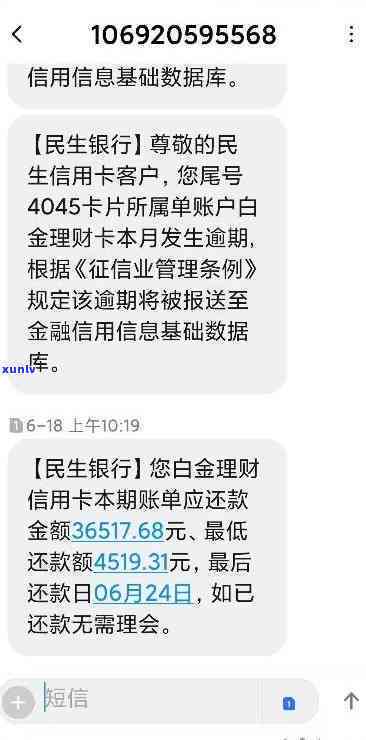 106920595568

信用信息基础数据库。

【民生银行】尊敬的民生信用卡客户，您尾号4045卡片所属单账户白金理财卡本月发生逾期，根据《征信业管理条例》规定该逾期将被报送至金融信用信息基础数据库。

xunlv

6-18 上午10:19

【民生银行】您白金理财信用卡本期账单应还款金额36517.68元、最低还款额4519.31元，最后还款日06月24日，如已还款无需理会。

短信